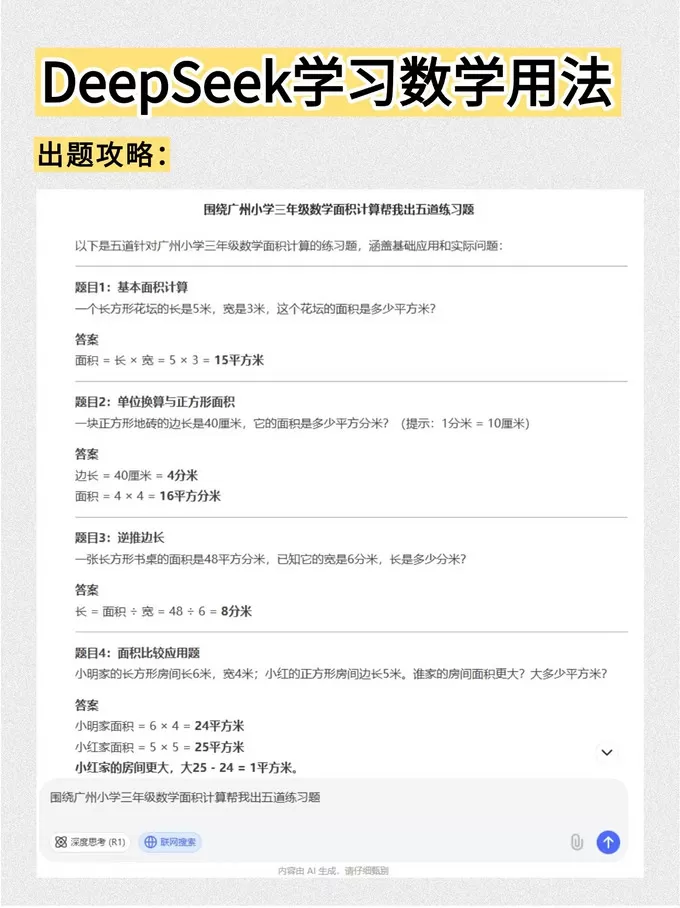 DeepSeek学习数学用法

出题攻略：

围绕广州小学三年级数学面积计算帮我出五道练习题

以下是五道针对广州小学三年级数学面积计算的练习题，涵盖基础应用和实际问题：

题目1：基本面积计算
一个长方形花坛的长是5米，宽是3米，这个花坛的面积是多少平方米？

答案
面积 = 长 × 宽 = 5 × 3 = 15平方米

题目2：单位换算与正方形面积
一块正方形地砖的边长是40厘米，它的面积是多少平方分米？（提示：1分米 = 10厘米）

答案
边长 = 40厘米 = 4分米
面积 = 4 × 4 = 16平方分米

题目3：逆推边长
一张长方形书桌的面积是48平方分米，已知它的宽是6分米，长是多少分米？

答案
长 = 面积 ÷ 宽 = 48 ÷ 6 = 8分米

题目4：面积比较应用题
小明家的长方形房间长6米，宽4米；小红的正方形房间边长5米。谁家的房间面积更大？大多少平方米？

答案
小明家面积 = 6 × 4 = 24平方米
小红家面积 = 5 × 5 = 25平方米
小红家的房间更大，大25 - 24 = 1平方米。

围绕广州小学三年级数学面积计算帮我出五道练习题

深度思考 (R1)
联网搜索

内容由 AI 生成，请仔细甄别